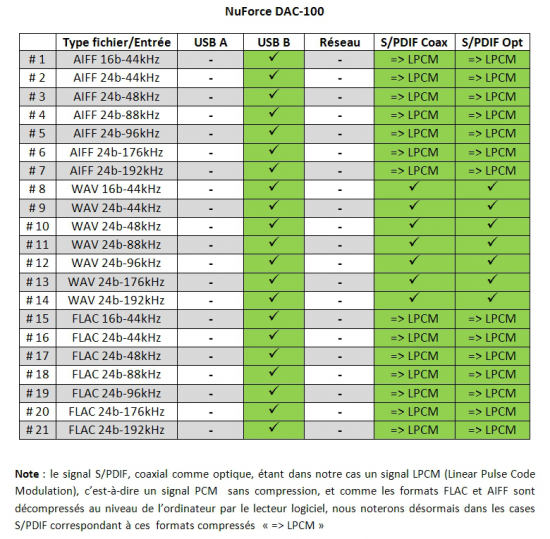 NuForce DAC-100

| | Type fichier/Entrée | USB A | USB B | Réseau | S/PDIF Coax | S/PDIF Opt |
|---|---|---|---|---|---|---|
| # 1 | AIFF 16b-44kHz | - | ✓ | - | => LPCM | => LPCM |
| # 2 | AIFF 24b-44kHz | - | ✓ | - | => LPCM | => LPCM |
| # 3 | AIFF 24b-48kHz | - | ✓ | - | => LPCM | => LPCM |
| # 4 | AIFF 24b-88kHz | - | ✓ | - | => LPCM | => LPCM |
| # 5 | AIFF 24b-96kHz | - | ✓ | - | => LPCM | => LPCM |
| # 6 | AIFF 24b-176kHz | - | ✓ | - | => LPCM | => LPCM |
| # 7 | AIFF 24b-192kHz | - | ✓ | - | => LPCM | => LPCM |
| # 8 | WAV 16b-44kHz | - | ✓ | - | ✓ | ✓ |
| # 9 | WAV 24b-44kHz | - | ✓ | - | ✓ | ✓ |
| # 10 | WAV 24b-48kHz | - | ✓ | - | ✓ | ✓ |
| # 11 | WAV 24b-88kHz | - | ✓ | - | ✓ | ✓ |
| # 12 | WAV 24b-96kHz | - | ✓ | - | ✓ | ✓ |
| # 13 | WAV 24b-176kHz | - | ✓ | - | ✓ | ✓ |
| # 14 | WAV 24b-192kHz | - | ✓ | - | ✓ | ✓ |
| # 15 | FLAC 16b-44kHz | - | ✓ | - | => LPCM | => LPCM |
| # 16 | FLAC 24b-44kHz | - | ✓ | - | => LPCM | => LPCM |
| # 17 | FLAC 24b-48kHz | - | ✓ | - | => LPCM | => LPCM |
| # 18 | FLAC 24b-88kHz | - | ✓ | - | => LPCM | => LPCM |
| # 19 | FLAC 24b-96kHz | - | ✓ | - | => LPCM | => LPCM |
| # 20 | FLAC 24b-176kHz | - | ✓ | - | => LPCM | => LPCM |
| # 21 | FLAC 24b-192kHz | - | ✓ | - | => LPCM | => LPCM |

Note : le signal S/PDIF, coaxial comme optique, étant dans notre cas un signal LPCM (Linear Pulse Code Modulation), c'est-à-dire un signal PCM sans compression, et comme les formats FLAC et AIFF sont décompressés au niveau de l'ordinateur par le lecteur logiciel, nous noterons désormais dans les cases S/PDIF correspondant à ces formats compressés « => LPCM »